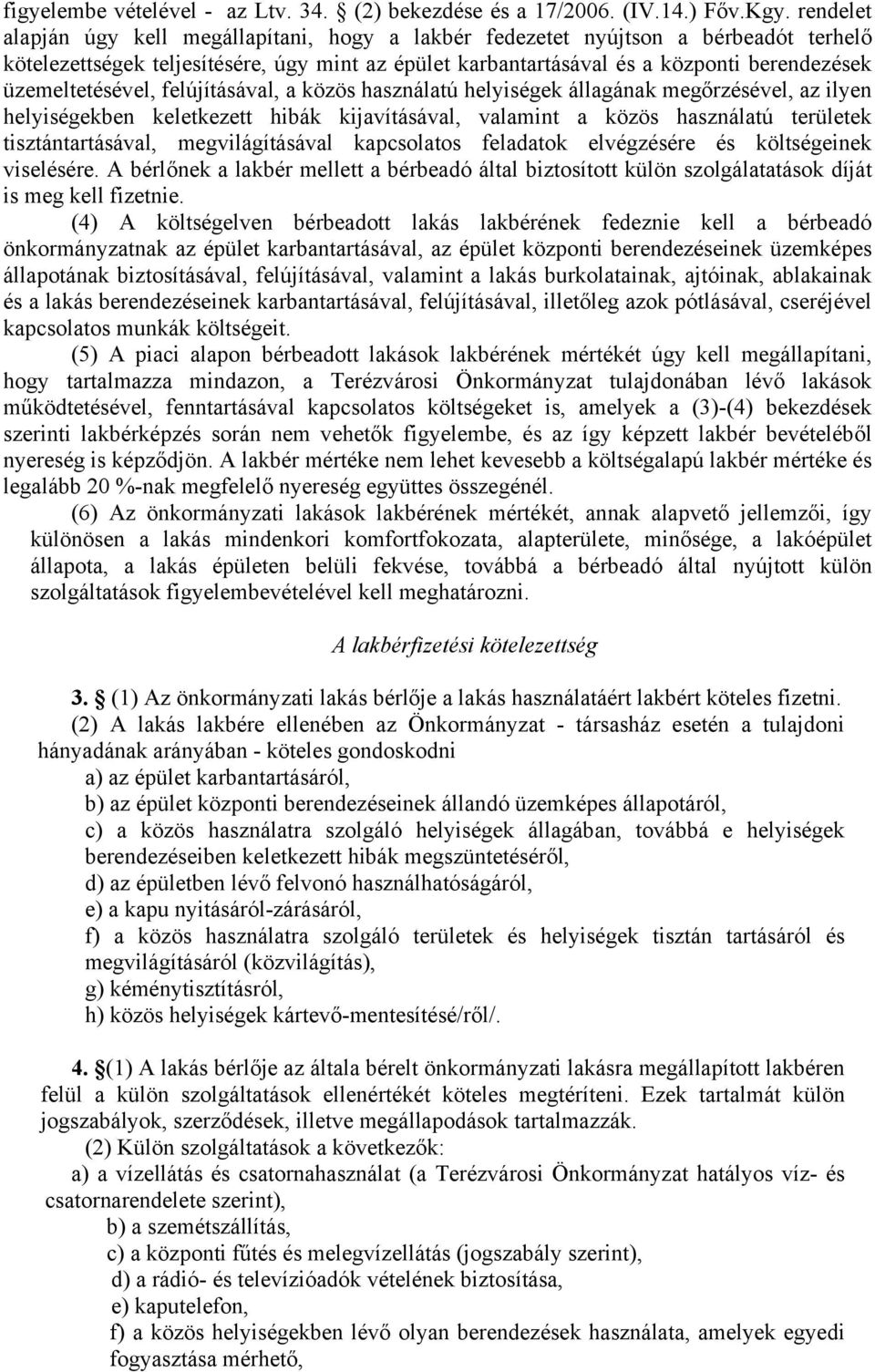 figyelembe vételével - az Ltv. 34. § (2) bekezdése és a 17/2006. (IV.14.) Főv.Kgy. rendelet alapján úgy kell megállapítani, hogy a lakbér fedezetet nyújtson a bérbeadót terhelő kötelezettségek teljesítésére, úgy mint az épület karbantartásával és a központi berendezések üzemeltetésével, felújításával, a közös használatú helyiségek állagának megőrzésével, az ilyen helyiségekben keletkezett hibák kijavításával, valamint a közös használatú területek tisztántartásával, megvilágításával kapcsolatos feladatok elvégzésére és költségeinek viselésére. A bérlőnek a lakbér mellett a bérbeadó által biztosított külön szolgálatatások díját is meg kell fizetnie.

(4) A költségelven bérbeadott lakás lakbérének fedeznie kell a bérbeadó önkormányzatnak az épület karbantartásával, az épület központi berendezéseinek üzemképes állapotának biztosításával, felújításával, valamint a lakás burkolatainak, ajtóinak, ablakainak és a lakás berendezéseinek karbantartásával, felújításával, illetőleg azok pótlásával, cseréjével kapcsolatos munkák költségeit.

(5) A piaci alapon bérbeadott lakások lakbérének mértékét úgy kell megállapítani, hogy tartalmazza mindazon, a Terézvárosi Önkormányzat tulajdonában lévő lakások működtetésével, fenntartásával kapcsolatos költségeket is, amelyek a (3)-(4) bekezdések szerinti lakbérképzés során nem vehetők figyelembe, és az így képzett lakbér bevételéből nyereség is képződjön. A lakbér mértéke nem lehet kevesebb a költségalapú lakbér mértéke és legalább 20 %-nak megfelelő nyereség együttes összegénél.

(6) Az önkormányzati lakások lakbérének mértékét, annak alapvető jellemzői, így különösen a lakás mindenkori komfortfokozata, alapterülete, minősége, a lakóépület állapota, a lakás épületen belüli fekvése, továbbá a bérbeadó által nyújtott külön szolgáltatások figyelembevételével kell meghatározni.

A lakbérfizetési kötelezettség

3. § (1) Az önkormányzati lakás bérlője a lakás használatáért lakbért köteles fizetni.

(2) A lakás lakbére ellenében az Önkormányzat - társasház esetén a tulajdoni hányadának arányában - köteles gondoskodni

a) az épület karbantartásáról,

b) az épület központi berendezéseinek állandó üzemképes állapotáról,

c) a közös használatra szolgáló helyiségek állagában, továbbá e helyiségek berendezéseiben keletkezett hibák megszüntetéséről,

d) az épületben lévő felvonó használhatóságáról,

e) a kapu nyitásáról-zárásáról,

f) a közös használatra szolgáló területek és helyiségek tisztán tartásáról és megvilágításáról (közvilágítás),

g) kéménytisztításról,

h) közös helyiségek kártevő-mentesítésé/ről/.

4. §(1) A lakás bérlője az általa bérelt önkormányzati lakásra megállapított lakbéren felül a külön szolgáltatások ellenértékét köteles megtéríteni. Ezek tartalmát külön jogszabályok, szerződések, illetve megállapodások tartalmazzák.

(2) Külön szolgáltatások a következők:

a) a vízellátás és csatornahasználat (a Terézvárosi Önkormányzat hatályos víz- és csatornarendelete szerint),

b) a szemétszállítás,

c) a központi fűtés és melegvízellátás (jogszabály szerint),

d) a rádió- és televízióadók vételének biztosítása,

e) kaputelefon,

f) a közös helyiségekben lévő olyan berendezések használata, amelyek egyedi fogyasztása mérhető,